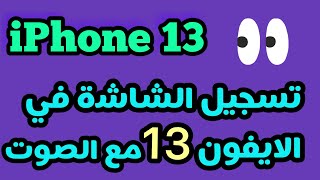 iPhone 13

تسجيل الشاشة في الايفون 13 مع الصوت